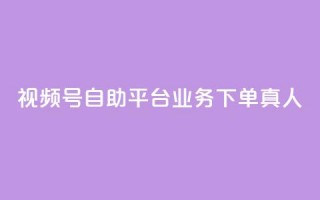 视频号自助平台业务下单真人